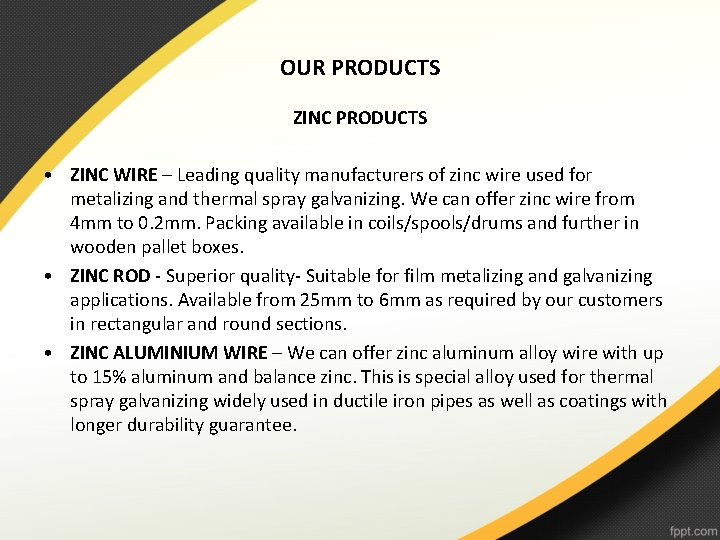 OUR PRODUCTS

ZINC PRODUCTS

• ZINC WIRE – Leading quality manufacturers of zinc wire used for metalizing and thermal spray galvanizing. We can offer zinc wire from 4mm to 0.2mm. Packing available in coils/spools/drums and further in wooden pallet boxes.
• ZINC ROD - Superior quality- Suitable for film metalizing and galvanizing applications. Available from 25mm to 6mm as required by our customers in rectangular and round sections.
• ZINC ALUMINIUM WIRE – We can offer zinc aluminum alloy wire with up to 15% aluminum and balance zinc. This is special alloy used for thermal spray galvanizing widely used in ductile iron pipes as well as coatings with longer durability guarantee.

fppt.com